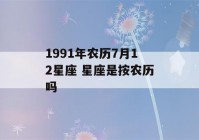 1991年农历7月12星座 星座是按农历吗